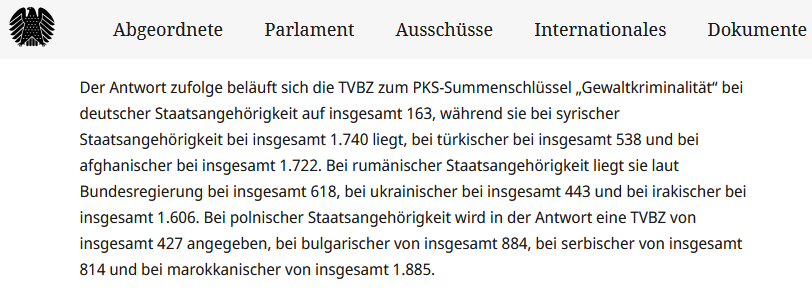 Abgeordnete Parlament Ausschüsse Internationales Dokumente

Der Antwort zufolge beläuft sich die TVBZ zum PKS-Summenschlüssel „Gewaltkriminalität“ bei deutscher Staatsangehörigkeit auf insgesamt 163, während sie bei syrischer Staatsangehörigkeit bei insgesamt 1.740 liegt, bei türkischer bei insgesamt 538 und bei afghanischer bei insgesamt 1.722. Bei rumänischer Staatsangehörigkeit liegt sie laut Bundesregierung bei insgesamt 618, bei ukrainischer bei insgesamt 443 und bei irakischer bei insgesamt 1.606. Bei polnischer Staatsangehörigkeit wird in der Antwort eine TVBZ von insgesamt 427 angegeben, bei bulgarischer von insgesamt 884, bei serbischer von insgesamt 814 und bei marokkanischer von insgesamt 1.885.